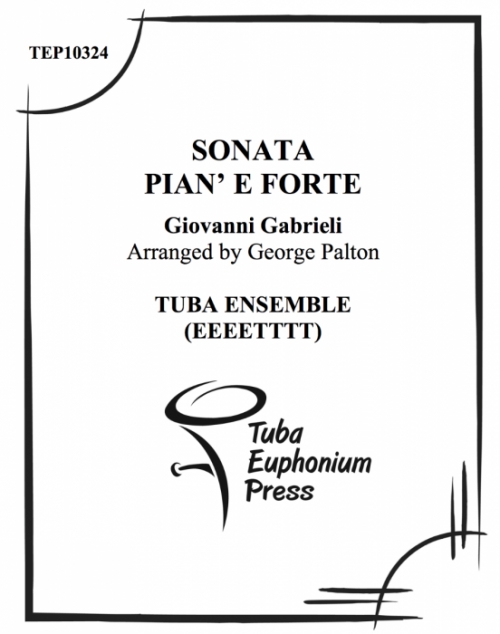 TEP10324

SONATA
PIAN' E FORTE

Giovanni Gabrieli
Arranged by George Palton

TUBA ENSEMBLE
(EEEETTTT)

Tuba
Euphonium
Press